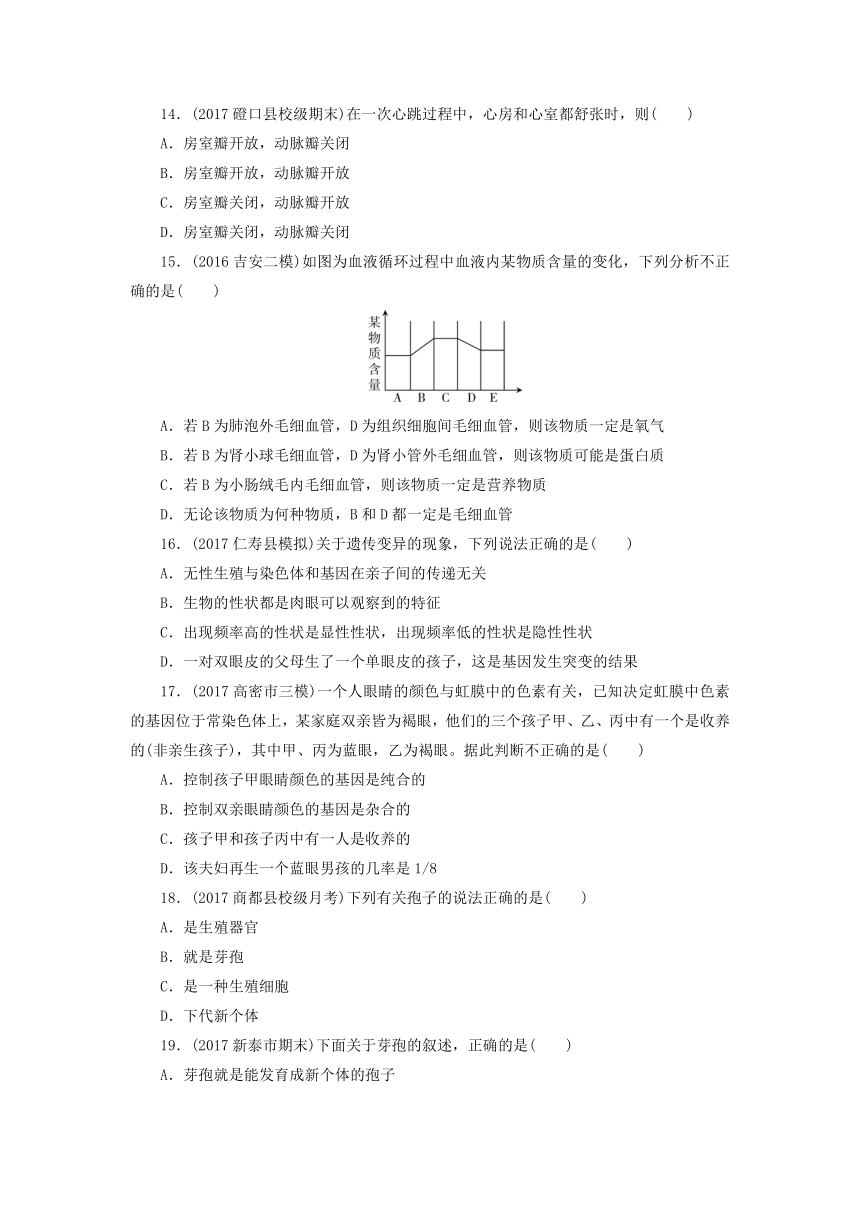 14．(2017 磴口县校级期末)在一次心跳过程中，心房和心室都舒张时，则(　　)

A．房室瓣开放，动脉瓣关闭

B．房室瓣开放，动脉瓣开放

C．房室瓣关闭，动脉瓣开放

D．房室瓣关闭，动脉瓣关闭

15．(2016 吉安二模)如图为血液循环过程中血液内某物质含量的变化，下列分析不正确的是(　　)

某物质含量

A　B　C　D　E

A．若 B 为肺泡外毛细血管，D 为组织细胞间毛细血管，则该物质一定是氧气

B．若 B 为肾小球毛细血管，D 为肾小管外毛细血管，则该物质可能是蛋白质

C．若 B 为小肠绒毛内毛细血管，则该物质一定是营养物质

D．无论该物质为何种物质，B 和 D 都一定是毛细血管

16．(2017 仁寿县模拟)关于遗传变异的现象，下列说法正确的是(　　)

A．无性生殖与染色体和基因在亲子间的传递无关

B．生物的性状都是肉眼可以观察到的特征

C．出现频率高的性状是显性性状，出现频率低的性状是隐性性状

D．一对双眼皮的父母生了一个单眼皮的孩子，这是基因发生突变的结果

17．(2017 高密市三模)一个人眼睛的颜色与虹膜中的色素有关，已知决定虹膜中色素的基因位于常染色体上，某家庭双亲皆为褐眼，他们的三个孩子甲、乙、丙中有一个是收养的(非亲生孩子)，其中甲、丙为蓝眼，乙为褐眼。据此判断不正确的是(　　)

A．控制孩子甲眼睛颜色的基因是纯合的

B．控制双亲眼睛颜色的基因是杂合的

C．孩子甲和孩子丙中有一人是收养的

D．该夫妇再生一个蓝眼男孩的几率是 1/8

18．(2017 商都县校级月考)下列有关孢子的说法正确的是(　　)

A．是生殖器官

B．就是芽孢

C．是一种生殖细胞

D．下代新个体

19．(2017 新泰市期末)下面关于芽孢的叙述，正确的是(　　)

A．芽孢就是能发育成新个体的孢子